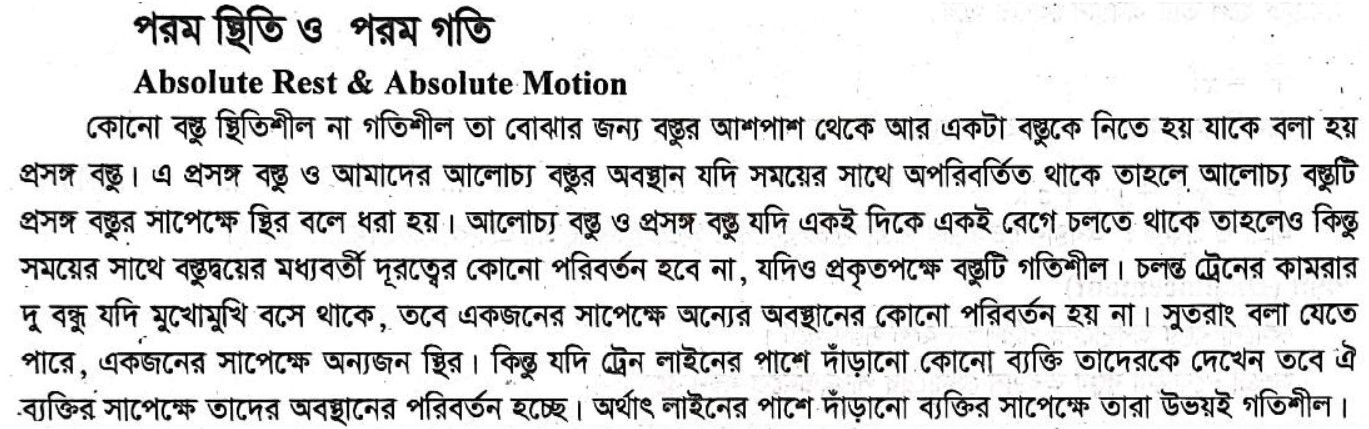 পরম স্থিতি ও পরম গতি

Absolute Rest & Absolute Motion

কোনো বস্তু স্থিতিশীল না গতিশীল তা বোঝার জন্য বস্তুর আশপাশ থেকে আর একটা বস্তুকে নিতে হয় যাকে বলা হয় প্রসঙ্গ বস্তু। এ প্রসঙ্গ বস্তু ও আমাদের আলোচ্য বস্তুর অবস্থান যদি সময়ের সাথে অপরিবর্তিত থাকে তাহলে আলোচ্য বস্তুটি প্রসঙ্গ বস্তুর সাপেক্ষে স্থির বলে ধরা হয়। আলোচ্য বস্তু ও প্রসঙ্গ বস্তু যদি একই দিকে একই বেগে চলতে থাকে তাহলেও কিন্তু সময়ের সাথে বস্তুদ্বয়ের মধ্যবর্তী দূরত্বের কোনো পরিবর্তন হবে না, যদিও প্রকৃতপক্ষে বস্তুটি গতিশীল। চলন্ত ট্রেনের কামরার দু বন্ধু যদি মুখোমুখি বসে থাকে, তবে একজনের সাপেক্ষে অন্যের অবস্থানের কোনো পরিবর্তন হয় না। সুতরাং বলা যেতে পারে, একজনের সাপেক্ষে অন্যজন স্থির। কিন্তু যদি ট্রেন লাইনের পাশে দাঁড়ানো কোনো ব্যক্তি তাদেরকে দেখেন তবে ঐ ব্যক্তির সাপেক্ষে তাদের অবস্থানের পরিবর্তন হচ্ছে। অর্থাৎ লাইনের পাশে দাঁড়ানো ব্যক্তির সাপেক্ষে তারা উভয়ই গতিশীল।